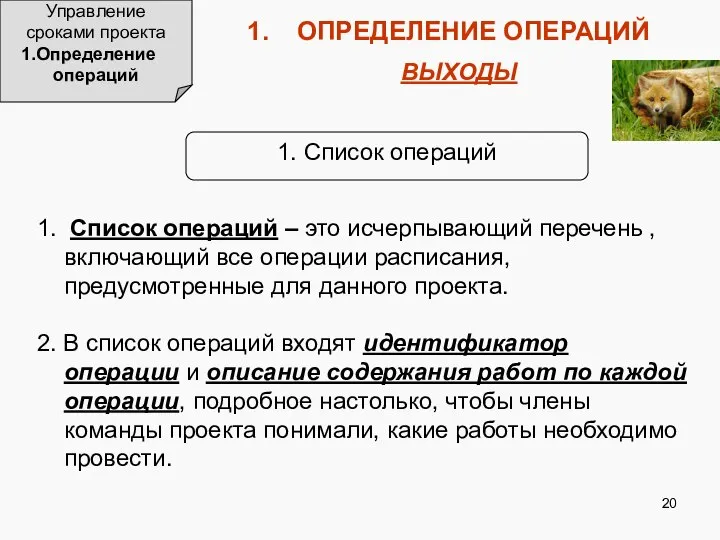 Управление сроками проекта
1.Определение операций

1. ОПРЕДЕЛЕНИЕ ОПЕРАЦИЙ

ВЫХОДЫ

1. Список операций

1. Список операций – это исчерпывающий перечень , включающий все операции расписания, предусмотренные для данного проекта.

2. В список операций входят идентификатор операции и описание содержания работ по каждой операции, подробное настолько, чтобы члены команды проекта понимали, какие работы необходимо провести.

20